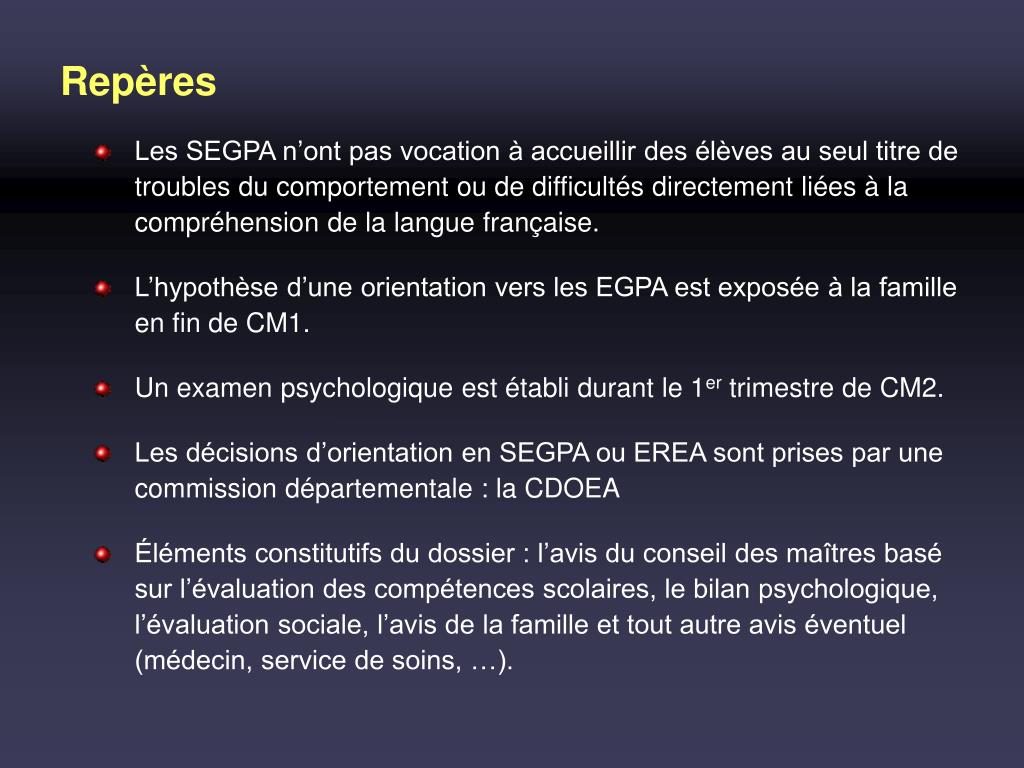 Repères

Les SEGPA n’ont pas vocation à accueillir des élèves au seul titre de troubles du comportement ou de difficultés directement liées à la compréhension de la langue française.

L’hypothèse d’une orientation vers les EGPA est exposée à la famille en fin de CM1.

Un examen psychologique est établi durant le 1$^{er}$ trimestre de CM2.

Les décisions d’orientation en SEGPA ou EREA sont prises par une commission départementale : la CDOEA

Éléments constitutifs du dossier : l’avis du conseil des maîtres basé sur l’évaluation des compétences scolaires, le bilan psychologique, l’évaluation sociale, l’avis de la famille et tout autre avis éventuel (médecin, service de soins, …).